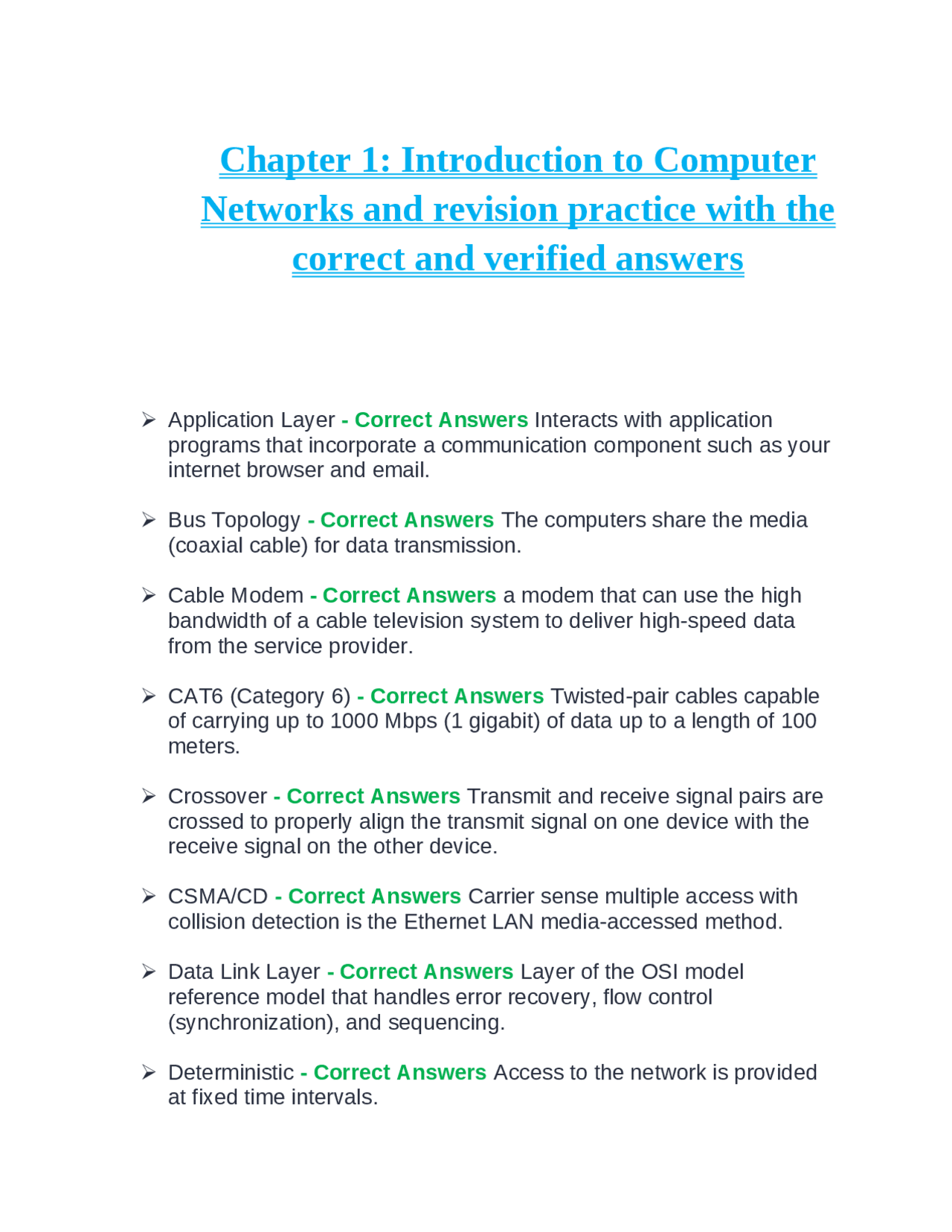 Chapter 1: Introduction to Computer Networks and revision practice with the correct and verified answers

➢ Application Layer - Correct Answers Interacts with application programs that incorporate a communication component such as your internet browser and email.

➢ Bus Topology - Correct Answers The computers share the media (coaxial cable) for data transmission.

➢ Cable Modem - Correct Answers a modem that can use the high bandwidth of a cable television system to deliver high-speed data from the service provider.

➢ CAT6 (Category 6) - Correct Answers Twisted-pair cables capable of carrying up to 1000 Mbps (1 gigabit) of data up to a length of 100 meters.

➢ Crossover - Correct Answers Transmit and receive signal pairs are crossed to properly align the transmit signal on one device with the receive signal on the other device.

➢ CSMA/CD - Correct Answers Carrier sense multiple access with collision detection is the Ethernet LAN media-accessed method.

➢ Data Link Layer - Correct Answers Layer of the OSI model reference model that handles error recovery, flow control (synchronization), and sequencing.

➢ Deterministic - Correct Answers Access to the network is provided at fixed time intervals.